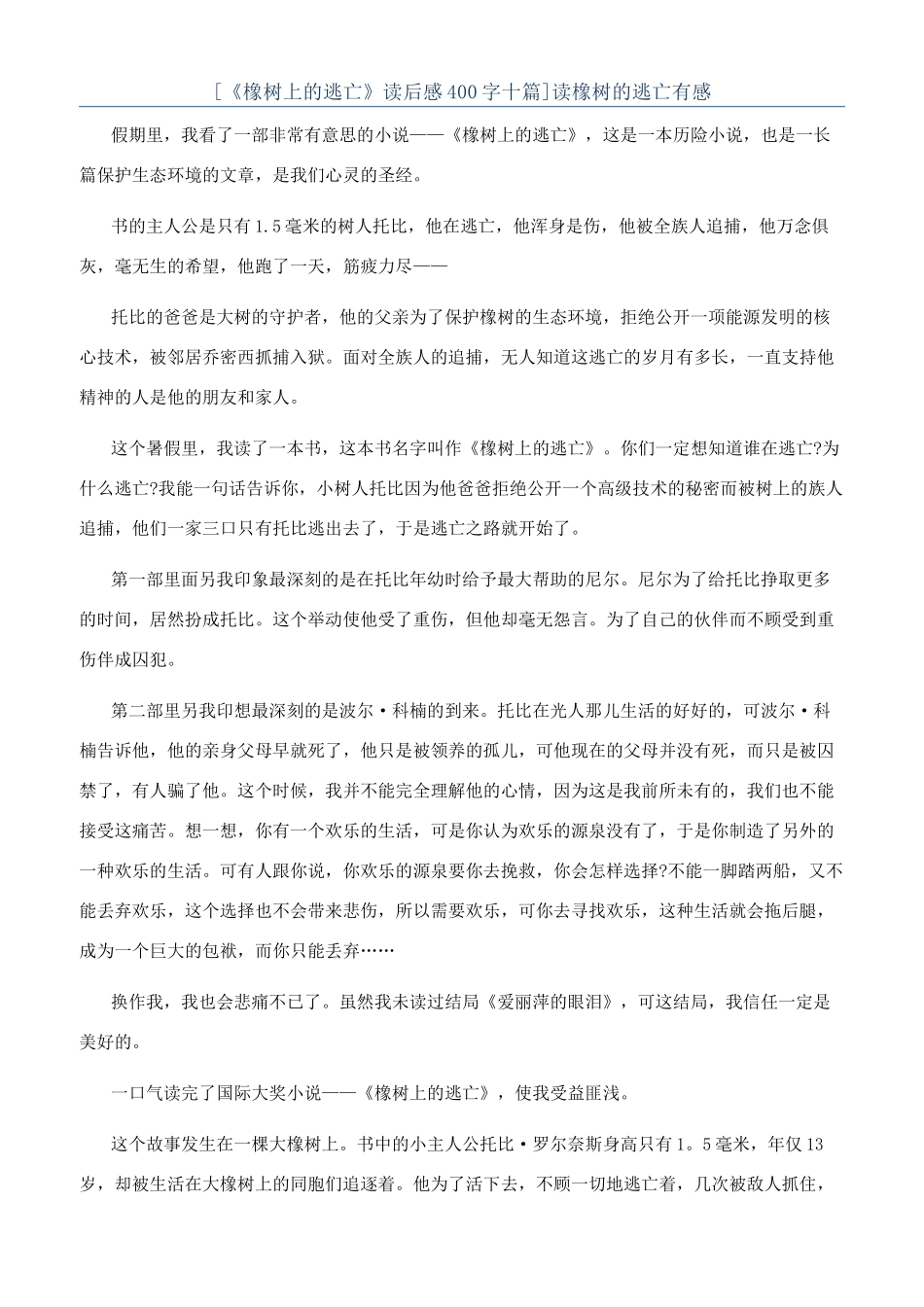 [《橡树上的逃亡》读后感400字十篇]读橡树的逃亡有感

假期里，我看了一部非常有意思的小说——《橡树上的逃亡》，这是一本历险小说，也是一长篇保护生态环境的文章，是我们心灵的圣经。

书的主人公是只有1.5毫米的树人托比，他在逃亡，他浑身是伤，他被全族人追捕，他万念俱灰，毫无生的希望，他跑了一天，筋疲力尽——

托比的爸爸是大树的守护者，他的父亲为了保护橡树的生态环境，拒绝公开一项能源发明的核心技术，被邻居乔密西抓捕入狱。面对全族人的追捕，无人知道这逃亡的岁月有多长，一直支持他精神的人是他的朋友和家人。

这个暑假里，我读了一本书，这本书名字叫作《橡树上的逃亡》。你们一定想知道谁在逃亡?为什么逃亡?我能一句话告诉你，小树人托比因为他爸爸拒绝公开一个高级技术的秘密而被树上的族人追捕，他们一家三口只有托比逃出去了，于是逃亡之路就开始了。

第一部里面另我印象最深刻的是在托比年幼时给予最大帮助的尼尔。尼尔为了给托比挣取更多的时间，居然扮成托比。这个举动使他受了重伤，但他却毫无怨言。为了自己的伙伴而不顾受到重伤伴成囚犯。

第二部里另我印想最深刻的是波尔·科楠的到来。托比在光人那儿生活的好好的，可波尔·科楠告诉他，他的亲身父母早就死了，他只是被领养的孤儿，可他现在的父母并没有死，而只是被囚禁了，有人骗了他。这个时候，我并不能完全理解他的心情，因为这是我前所未有的，我们也不能接受这痛苦。想一想，你有一个欢乐的生活，可是你认为欢乐的源泉没有了，于是你制造了另外的一种欢乐的生活。可有人跟你说，你欢乐的源泉要你去挽救，你会怎样选择?不能一脚踏两船，又不能丢弃欢乐，这个选择也不会带来悲伤，所以需要欢乐，可你去寻找欢乐，这种生活就会拖后腿，成为一个巨大的包袱，而你只能丢弃……

换作我，我也会悲痛不已了。虽然我未读过结局《爱丽萍的眼泪》，可这结局，我信任一定是美好的。

一口气读完了国际大奖小说——《橡树上的逃亡》，使我受益匪浅。

这个故事发生在一棵大橡树上。书中的小主人公托比·罗尔奈斯身高只有1。5毫米，年仅13岁，却被生活在大橡树上的同胞们追逐着。他为了活下去，不顾一切地逃亡着，几次被敌人抓住，